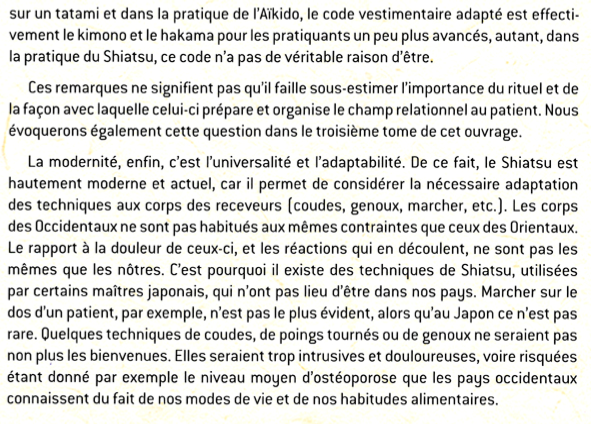 sur un tatami et dans la pratique de l'Aïkido, le code vestimentaire adapté est effectivement le kimono et le hakama pour les pratiquants un peu plus avancés, autant, dans la pratique du Shiatsu, ce code n'a pas de véritable raison d'être.

Ces remarques ne signifient pas qu'il faille sous-estimer l'importance du rituel et de la façon avec laquelle celui-ci prépare et organise le champ relationnel au patient. Nous évoquerons également cette question dans le troisième tome de cet ouvrage.

La modernité, enfin, c'est l'universalité et l'adaptabilité. De ce fait, le Shiatsu est hautement moderne et actuel, car il permet de considérer la nécessaire adaptation des techniques aux corps des receveurs (coudes, genoux, marcher, etc.). Les corps des Occidentaux ne sont pas habitués aux mêmes contraintes que ceux des Orientaux. Le rapport à la douleur de ceux-ci, et les réactions qui en découlent, ne sont pas les mêmes que les nôtres. C'est pourquoi il existe des techniques de Shiatsu, utilisées par certains maîtres japonais, qui n'ont pas lieu d'être dans nos pays. Marcher sur le dos d'un patient, par exemple, n'est pas le plus évident, alors qu'au Japon ce n'est pas rare. Quelques techniques de coudes, de poings tournés ou de genoux ne seraient pas non plus les bienvenues. Elles seraient trop intrusives et douloureuses, voire risquées étant donné par exemple le niveau moyen d'ostéoporose que les pays occidentaux connaissent du fait de nos modes de vie et de nos habitudes alimentaires.